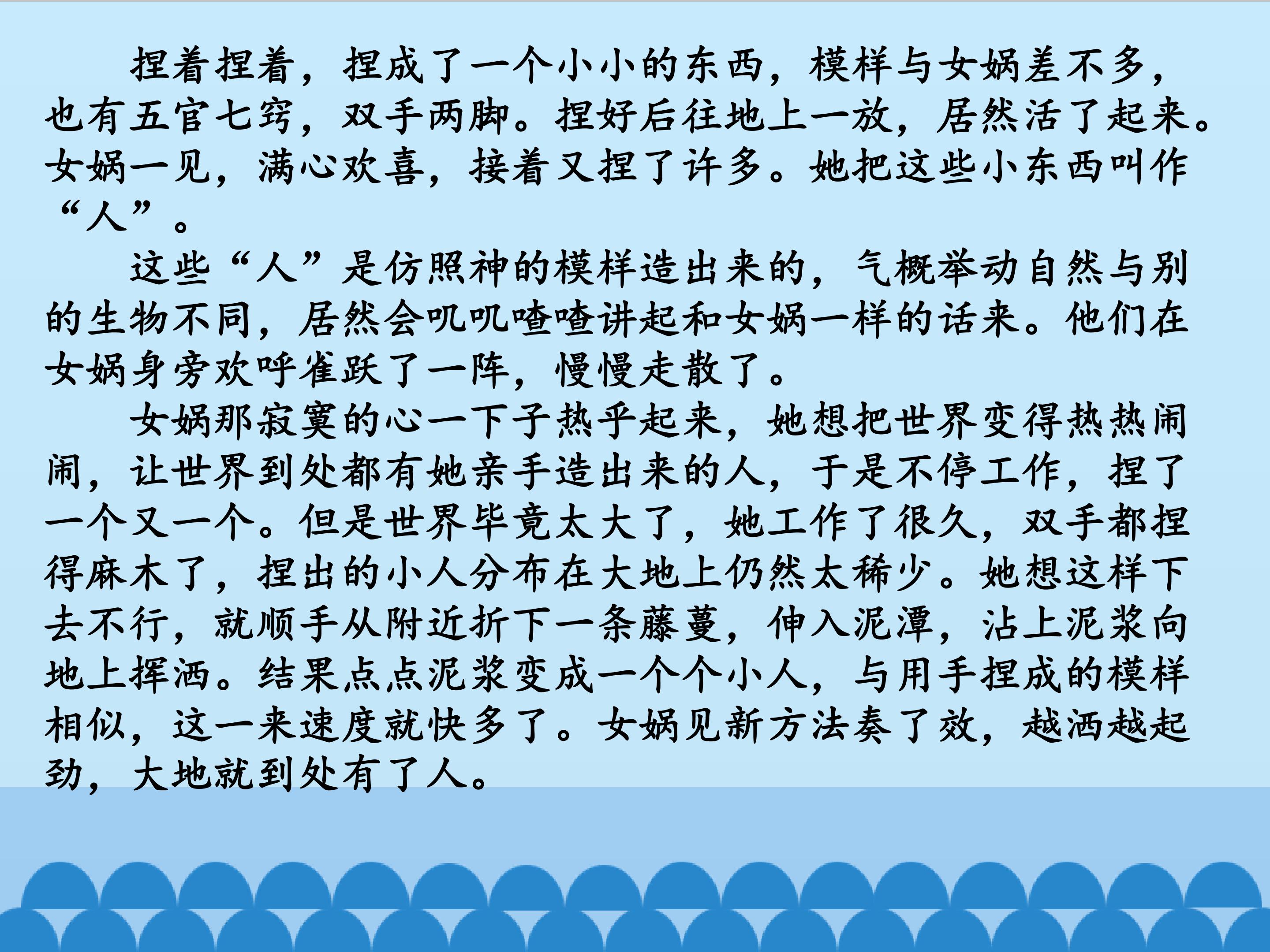 捏着捏着，捏成了一个小小的东西，模样与女娲差不多，也有五官七窍，双手两脚。捏好后往地上一放，居然活了起来。女娲一见，满心欢喜，接着又捏了许多。她把这些小东西叫作“人”。

这些“人”是仿照神的模样造出来的，气概举动自然与别的生物不同，居然会叽叽喳喳讲起和女娲一样的话来。他们在女娲身旁欢呼雀跃了一阵，慢慢走散了。

女娲那寂寞的心一下子热乎起来，她想把世界变得热热闹闹，让世界到处都有她亲手造出来的人，于是不停工作，捏了一个又一个。但是世界毕竟太大了，她工作了很久，双手都捏得麻木了，捏出的小人分布在大地上仍然太稀少。她想这样下去不行，就顺手从附近折下一条藤蔓，伸入泥潭，沾上泥浆向地上挥洒。结果点点泥浆变成一个个小人，与用手捏成的模样相似，这一来速度就快多了。女娲见新方法奏了效，越洒越起劲，大地就到处有了人。